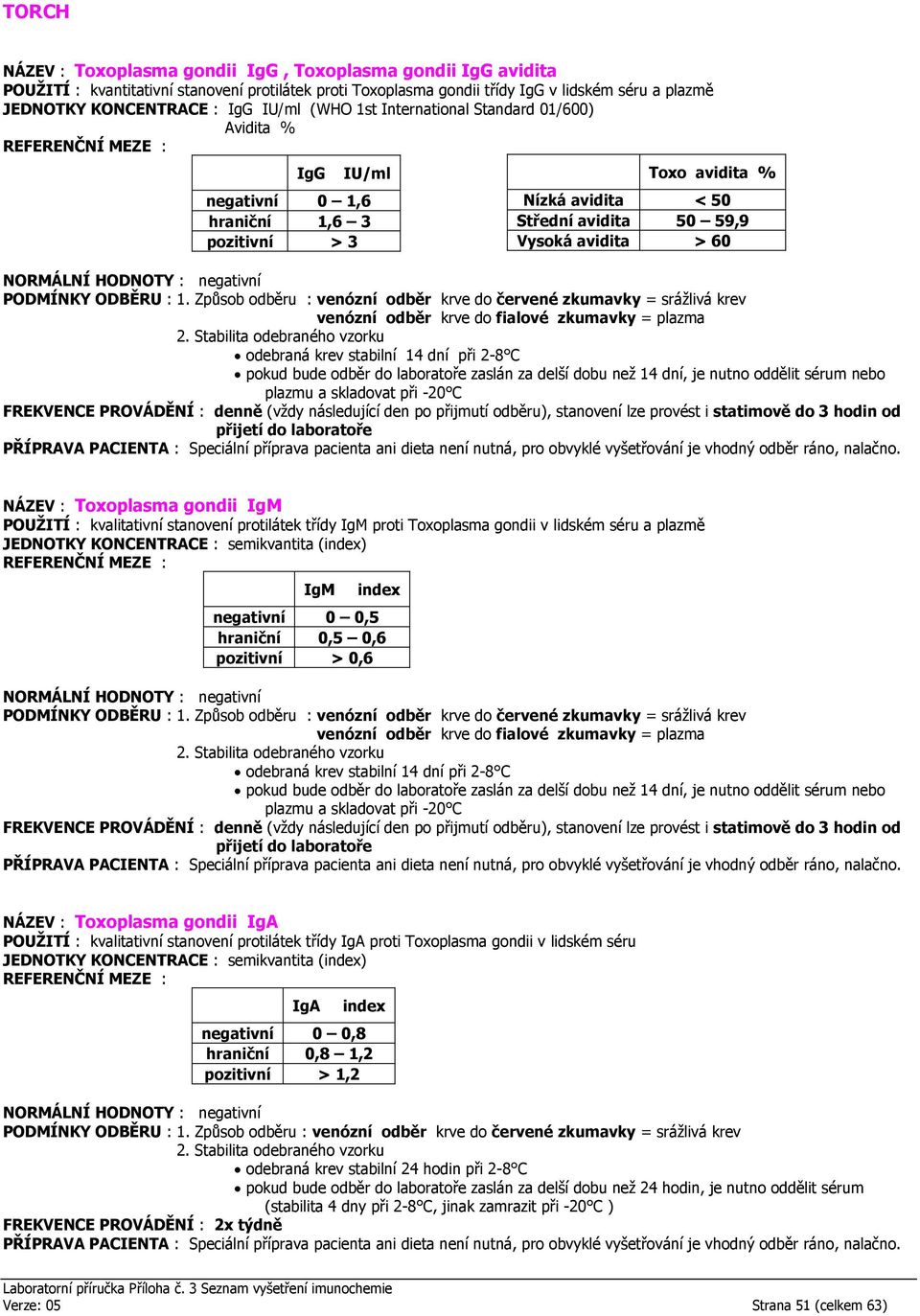 TORCH

NÁZEV : Toxoplasma gondii IgG , Toxoplasma gondii IgG avidita
POUŽITÍ : kvantitativní stanovení protilátek proti Toxoplasma gondii třídy IgG v lidském séru a plazmě
JEDNOTKY KONCENTRACE : IgG IU/ml (WHO 1st International Standard 01/600)
Avidita %
REFERENČNÍ MEZE :

| | IgG IU/ml |
|---|---|
| negativní | 0 – 1,6 |
| hraniční | 1,6 – 3 |
| pozitivní | > 3 |

| | Toxo avidita % |
|---|---|
| Nízká avidita | < 50 |
| Střední avidita | 50 – 59,9 |
| Vysoká avidita | > 60 |

NORMÁLNÍ HODNOTY : negativní
PODMÍNKY ODBĚRU : 1. Způsob odběru : venózní odběr krve do červené zkumavky = srážlivá krev
venózní odběr krve do fialové zkumavky = plazma
2. Stabilita odebraného vzorku
• odebraná krev stabilní 14 dní při 2-8°C
• pokud bude odběr do laboratoře zaslán za delší dobu než 14 dní, je nutno oddělit sérum nebo plazmu a skladovat při -20°C
FREKVENCE PROVÁDĚNÍ : denně (vždy následující den po přijmutí odběru), stanovení lze provést i statimově do 3 hodin od přijetí do laboratoře
PŘÍPRAVA PACIENTA : Speciální příprava pacienta ani dieta není nutná, pro obvyklé vyšetřování je vhodný odběr ráno, nalačno.

NÁZEV : Toxoplasma gondii IgM
POUŽITÍ : kvalitativní stanovení protilátek třídy IgM proti Toxoplasma gondii v lidském séru a plazmě
JEDNOTKY KONCENTRACE : semikvantita (index)
REFERENČNÍ MEZE :

| | IgM index |
|---|---|
| negativní | 0 – 0,5 |
| hraniční | 0,5 – 0,6 |
| pozitivní | > 0,6 |

NORMÁLNÍ HODNOTY : negativní
PODMÍNKY ODBĚRU : 1. Způsob odběru : venózní odběr krve do červené zkumavky = srážlivá krev
venózní odběr krve do fialové zkumavky = plazma
2. Stabilita odebraného vzorku
• odebraná krev stabilní 14 dní při 2-8°C
• pokud bude odběr do laboratoře zaslán za delší dobu než 14 dní, je nutno oddělit sérum nebo plazmu a skladovat při -20°C
FREKVENCE PROVÁDĚNÍ : denně (vždy následující den po přijmutí odběru), stanovení lze provést i statimově do 3 hodin od přijetí do laboratoře
PŘÍPRAVA PACIENTA : Speciální příprava pacienta ani dieta není nutná, pro obvyklé vyšetřování je vhodný odběr ráno, nalačno.

NÁZEV : Toxoplasma gondii IgA
POUŽITÍ : kvalitativní stanovení protilátek třídy IgA proti Toxoplasma gondii v lidském séru
JEDNOTKY KONCENTRACE : semikvantita (index)
REFERENČNÍ MEZE :

| | IgA index |
|---|---|
| negativní | 0 – 0,8 |
| hraniční | 0,8 – 1,2 |
| pozitivní | > 1,2 |

NORMÁLNÍ HODNOTY : negativní
PODMÍNKY ODBĚRU : 1. Způsob odběru : venózní odběr krve do červené zkumavky = srážlivá krev
2. Stabilita odebraného vzorku
• odebraná krev stabilní 24 hodin při 2-8°C
• pokud bude odběr do laboratoře zaslán za delší dobu než 24 hodin, je nutno oddělit sérum (stabilita 4 dny při 2-8°C, jinak zamrazit při -20°C )
FREKVENCE PROVÁDĚNÍ : 2x týdně
PŘÍPRAVA PACIENTA : Speciální příprava pacienta ani dieta není nutná, pro obvyklé vyšetřování je vhodný odběr ráno, nalačno.

Laboratorní příručka Příloha č. 3 Seznam vyšetření imunochemie
Verze: 05
Strana 51 (celkem 63)